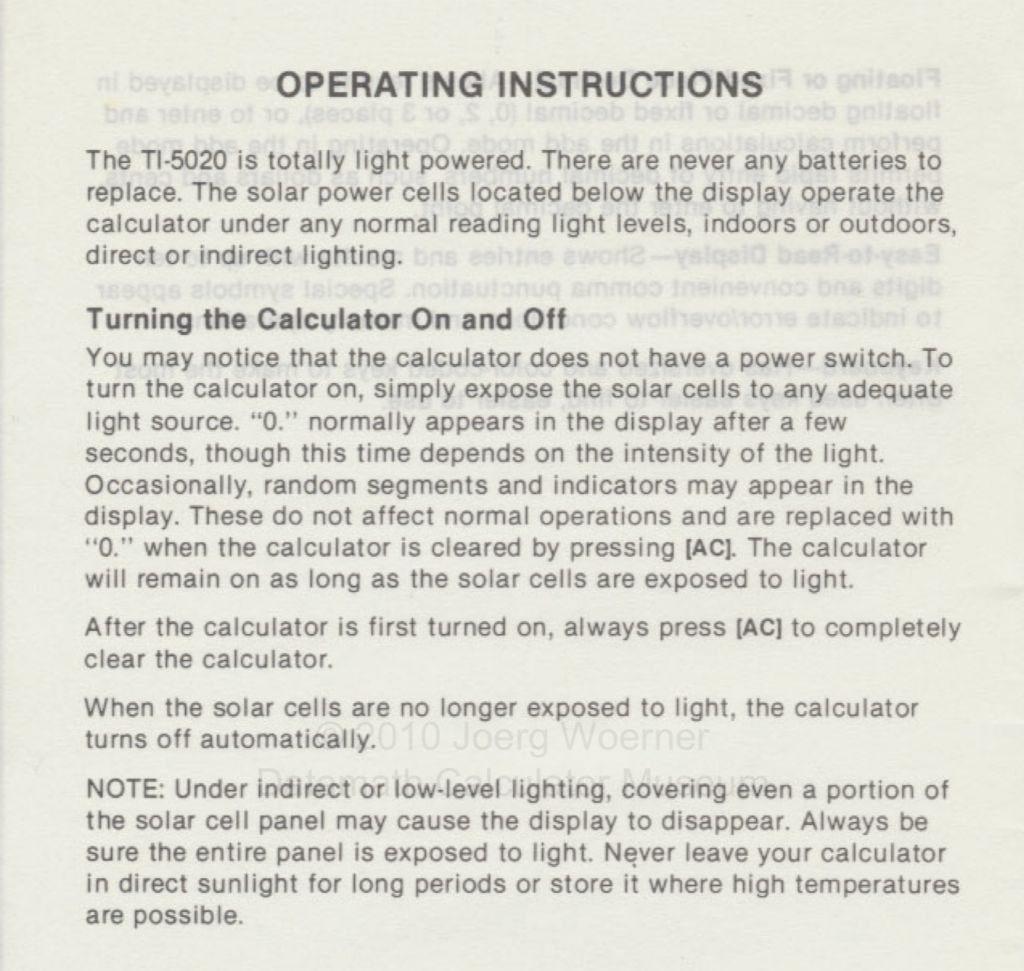 OPERATING INSTRUCTIONS

The TI-5020 is totally light powered. There are never any batteries to replace. The solar power cells located below the display operate the calculator under any normal reading light levels, indoors or outdoors, direct or indirect lighting.

Turning the Calculator On and Off

You may notice that the calculator does not have a power switch. To turn the calculator on, simply expose the solar cells to any adequate light source. "0." normally appears in the display after a few seconds, though this time depends on the intensity of the light. Occasionally, random segments and indicators may appear in the display. These do not affect normal operations and are replaced with "0." when the calculator is cleared by pressing [AC]. The calculator will remain on as long as the solar cells are exposed to light.

After the calculator is first turned on, always press [AC] to completely clear the calculator.

When the solar cells are no longer exposed to light, the calculator turns off automatically.

© 2010 Joerg Woerner
Datamath Calculator Museum

NOTE: Under indirect or low-level lighting, covering even a portion of the solar cell panel may cause the display to disappear. Always be sure the entire panel is exposed to light. Never leave your calculator in direct sunlight for long periods or store it where high temperatures are possible.